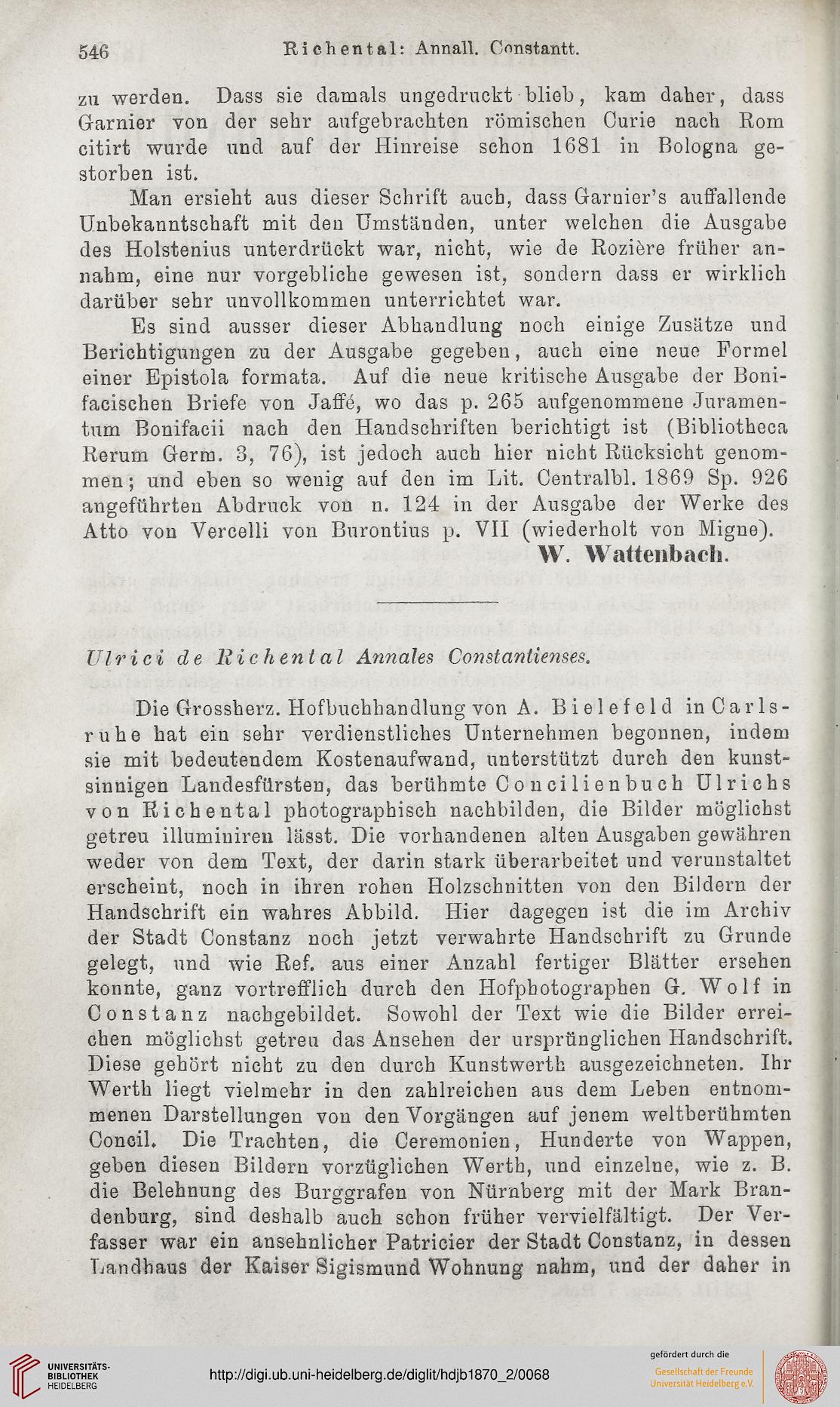 546 Richental: Annall. Constantt.

zu werden. Dass sie damals ungedruckt blieb, kam daher, dass Garnier von der sehr aufgebrachten römischen Curie nach Rom citirt wurde und auf der Hinreise schon 1681 in Bologna gestorben ist.

Man ersieht aus dieser Schrift auch, dass Garnier's auffallende Unbekanntschaft mit den Umständen, unter welchen die Ausgabe des Holstenius unterdrückt war, nicht, wie de Rozière früher annahm, eine nur vorgebliche gewesen ist, sondern dass er wirklich darüber sehr unvollkommen unterrichtet war.

Es sind ausser dieser Abhandlung noch einige Zusätze und Berichtigungen zu der Ausgabe gegeben, auch eine neue Formel einer Epistola formata. Auf die neue kritische Ausgabe der Bonifacischen Briefe von Jaffé, wo das p. 265 aufgenommene Juramentum Bonifacii nach den Handschriften berichtigt ist (Bibliotheca Rerum Germ. 3, 76), ist jedoch auch hier nicht Rücksicht genommen; und eben so wenig auf den im Lit. Centralbl. 1869 Sp. 926 angeführten Abdruck von n. 124 in der Ausgabe der Werke des Atto von Vercelli von Burontius p. VII (wiederholt von Migne).

W. Wattenbach.

Ulrici de Richental Annales Constantienses.

Die Grossherz. Hofbuchhandlung von A. Bielefeld in Carlsruhe hat ein sehr verdienstliches Unternehmen begonnen, indem sie mit bedeutendem Kostenaufwand, unterstützt durch den kunstsinnigen Landesfürsten, das berühmte Concilienbuch Ulrichs von Richental photographisch nachbilden, die Bilder möglichst getreu illuminiren lässt. Die vorhandenen alten Ausgaben gewähren weder von dem Text, der darin stark überarbeitet und verunstaltet erscheint, noch in ihren rohen Holzschnitten von den Bildern der Handschrift ein wahres Abbild. Hier dagegen ist die im Archiv der Stadt Constanz noch jetzt verwahrte Handschrift zu Grunde gelegt, und wie Ref. aus einer Anzahl fertiger Blätter ersehen konnte, ganz vortrefflich durch den Hofphotographen G. Wolf in Constanz nachgebildet. Sowohl der Text wie die Bilder erreichen möglichst getreu das Ansehen der ursprünglichen Handschrift. Diese gehört nicht zu den durch Kunstwerth ausgezeichneten. Ihr Werth liegt vielmehr in den zahlreichen aus dem Leben entnommenen Darstellungen von den Vorgängen auf jenem weltberühmten Concil. Die Trachten, die Ceremonien, Hunderte von Wappen, geben diesen Bildern vorzüglichen Werth, und einzelne, wie z. B. die Belehnung des Burggrafen von Nürnberg mit der Mark Brandenburg, sind deshalb auch schon früher vervielfältigt. Der Verfasser war ein ansehnlicher Patricier der Stadt Constanz, in dessen Landhaus der Kaiser Sigismund Wohnung nahm, und der daher in

UNIVERSITÄTS-BIBLIOTHEK HEIDELBERG
http://digi.ub.uni-heidelberg.de/diglit/hdjb1870_2/0068
gefördert durch die Gesellschaft der Freunde Universität Heidelberg e.V.